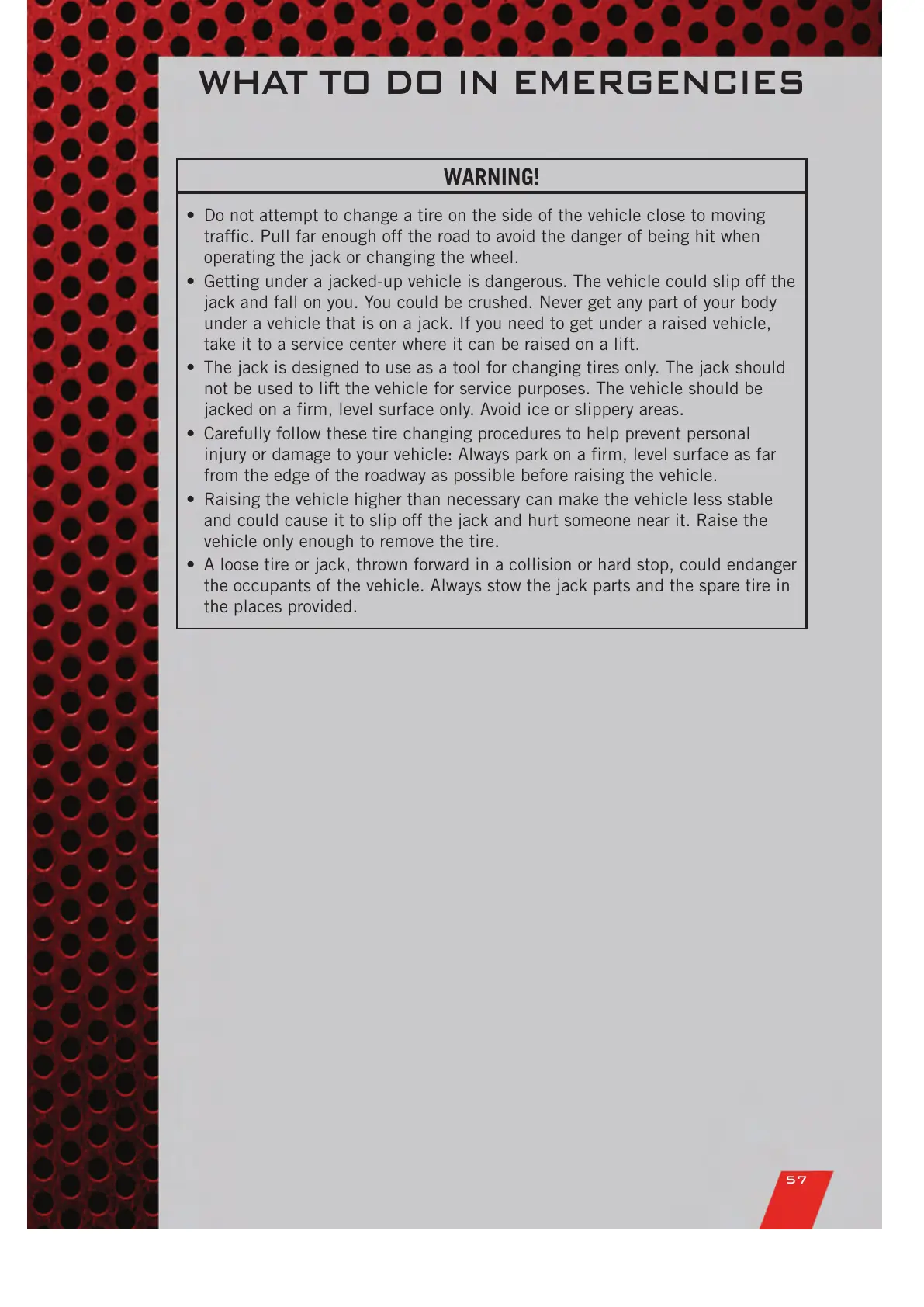 WHAT TO DO IN EMERGENCIES

WARNING!

• Do not attempt to change a tire on the side of the vehicle close to moving traffic. Pull far enough off the road to avoid the danger of being hit when operating the jack or changing the wheel.
• Getting under a jacked-up vehicle is dangerous. The vehicle could slip off the jack and fall on you. You could be crushed. Never get any part of your body under a vehicle that is on a jack. If you need to get under a raised vehicle, take it to a service center where it can be raised on a lift.
• The jack is designed to use as a tool for changing tires only. The jack should not be used to lift the vehicle for service purposes. The vehicle should be jacked on a firm, level surface only. Avoid ice or slippery areas.
• Carefully follow these tire changing procedures to help prevent personal injury or damage to your vehicle: Always park on a firm, level surface as far from the edge of the roadway as possible before raising the vehicle.
• Raising the vehicle higher than necessary can make the vehicle less stable and could cause it to slip off the jack and hurt someone near it. Raise the vehicle only enough to remove the tire.
• A loose tire or jack, thrown forward in a collision or hard stop, could endanger the occupants of the vehicle. Always stow the jack parts and the spare tire in the places provided.

57